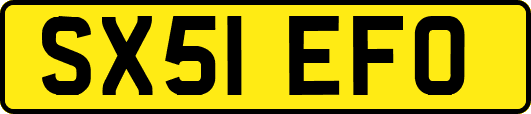 SX51 EFO